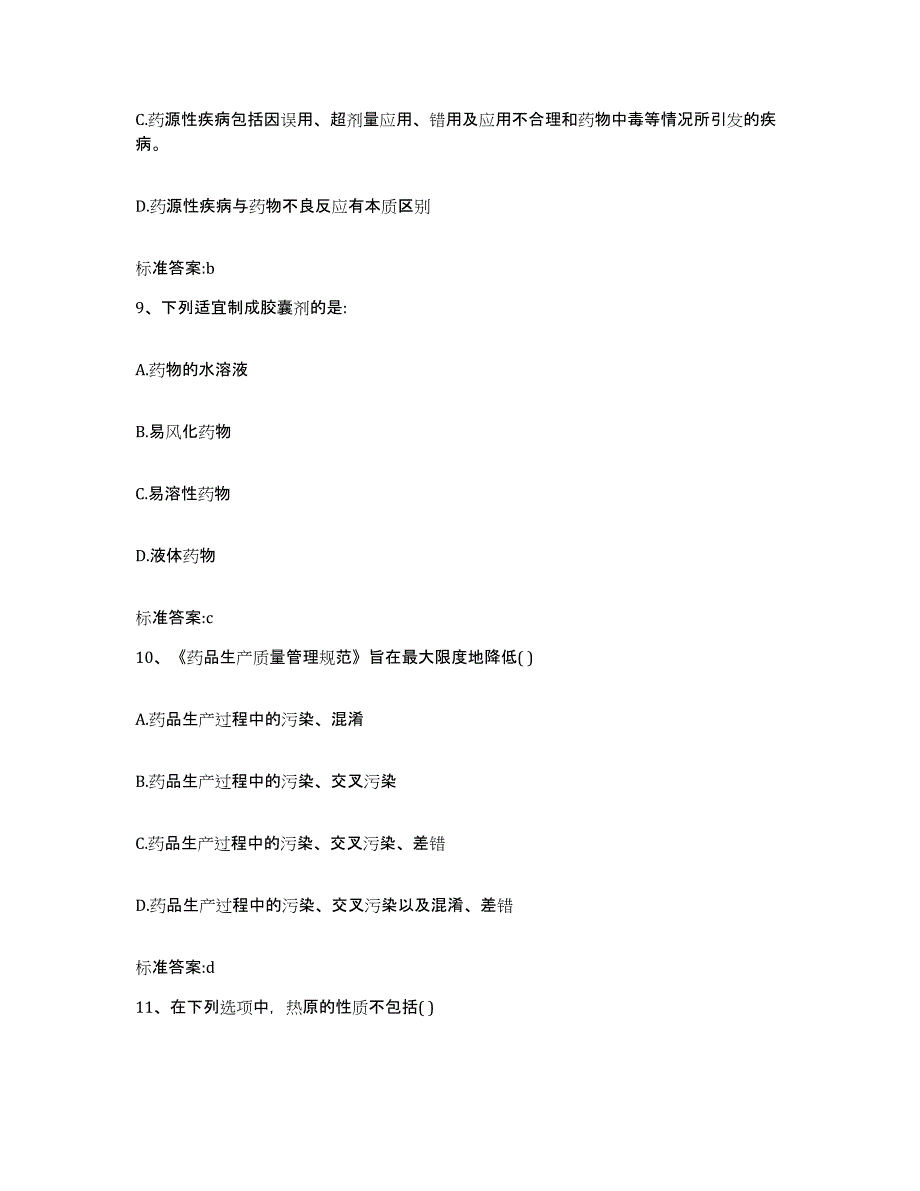 C.药源性疾病包括因误用、超剂量应用、错用及应用不合理和药物中毒等情况所引发的疾病。

D.药源性疾病与药物不良反应有本质区别

标准答案:b

9、下列适宜制成胶囊剂的是:

A.药物的水溶液

B.易风化药物

C.易溶性药物

D.液体药物

标准答案:c

10、《药品生产质量管理规范》旨在最大限度地降低( )

A.药品生产过程中的污染、混淆

B.药品生产过程中的污染、交叉污染

C.药品生产过程中的污染、交叉污染、差错

D.药品生产过程中的污染、交叉污染以及混淆、差错

标准答案:d

11、在下列选项中，热原的性质不包括( )